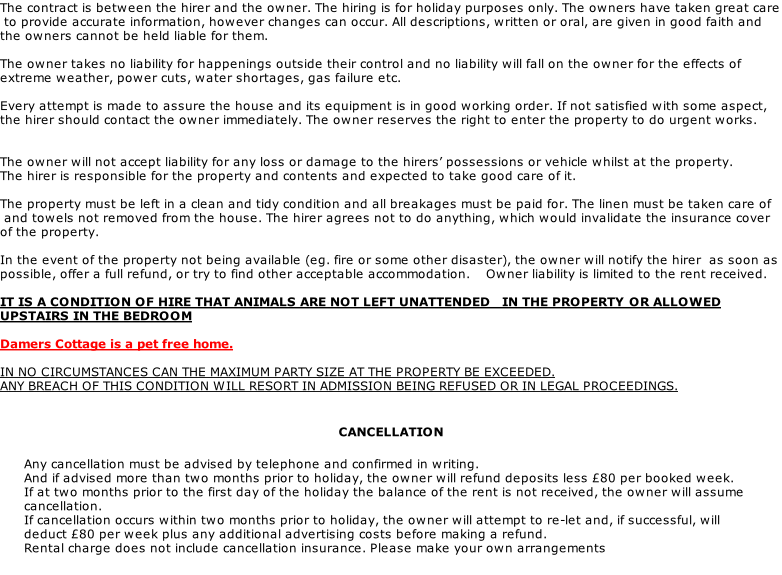 The contract is between the hirer and the owner. The hiring is for holiday purposes only. The owners have taken great care to provide accurate information, however changes can occur. All descriptions, written or oral, are given in good faith and the owners cannot be held liable for them.

The owner takes no liability for happenings outside their control and no liability will fall on the owner for the effects of extreme weather, power cuts, water shortages, gas failure etc.

Every attempt is made to assure the house and its equipment is in good working order. If not satisfied with some aspect, the hirer should contact the owner immediately. The owner reserves the right to enter the property to do urgent works.

The owner will not accept liability for any loss or damage to the hirers' possessions or vehicle whilst at the property.
The hirer is responsible for the property and contents and expected to take good care of it.

The property must be left in a clean and tidy condition and all breakages must be paid for. The linen must be taken care of and towels not removed from the house. The hirer agrees not to do anything, which would invalidate the insurance cover of the property.

In the event of the property not being available (eg. fire or some other disaster), the owner will notify the hirer as soon as possible, offer a full refund, or try to find other acceptable accommodation. Owner liability is limited to the rent received.

IT IS A CONDITION OF HIRE THAT ANIMALS ARE NOT LEFT UNATTENDED IN THE PROPERTY OR ALLOWED UPSTAIRS IN THE BEDROOM

Damers Cottage is a pet free home.

IN NO CIRCUMSTANCES CAN THE MAXIMUM PARTY SIZE AT THE PROPERTY BE EXCEEDED.
ANY BREACH OF THIS CONDITION WILL RESORT IN ADMISSION BEING REFUSED OR IN LEGAL PROCEEDINGS.

CANCELLATION

Any cancellation must be advised by telephone and confirmed in writing.
And if advised more than two months prior to holiday, the owner will refund deposits less £80 per booked week.
If at two months prior to the first day of the holiday the balance of the rent is not received, the owner will assume cancellation.
If cancellation occurs within two months prior to holiday, the owner will attempt to re-let and, if successful, will deduct £80 per week plus any additional advertising costs before making a refund.
Rental charge does not include cancellation insurance. Please make your own arrangements